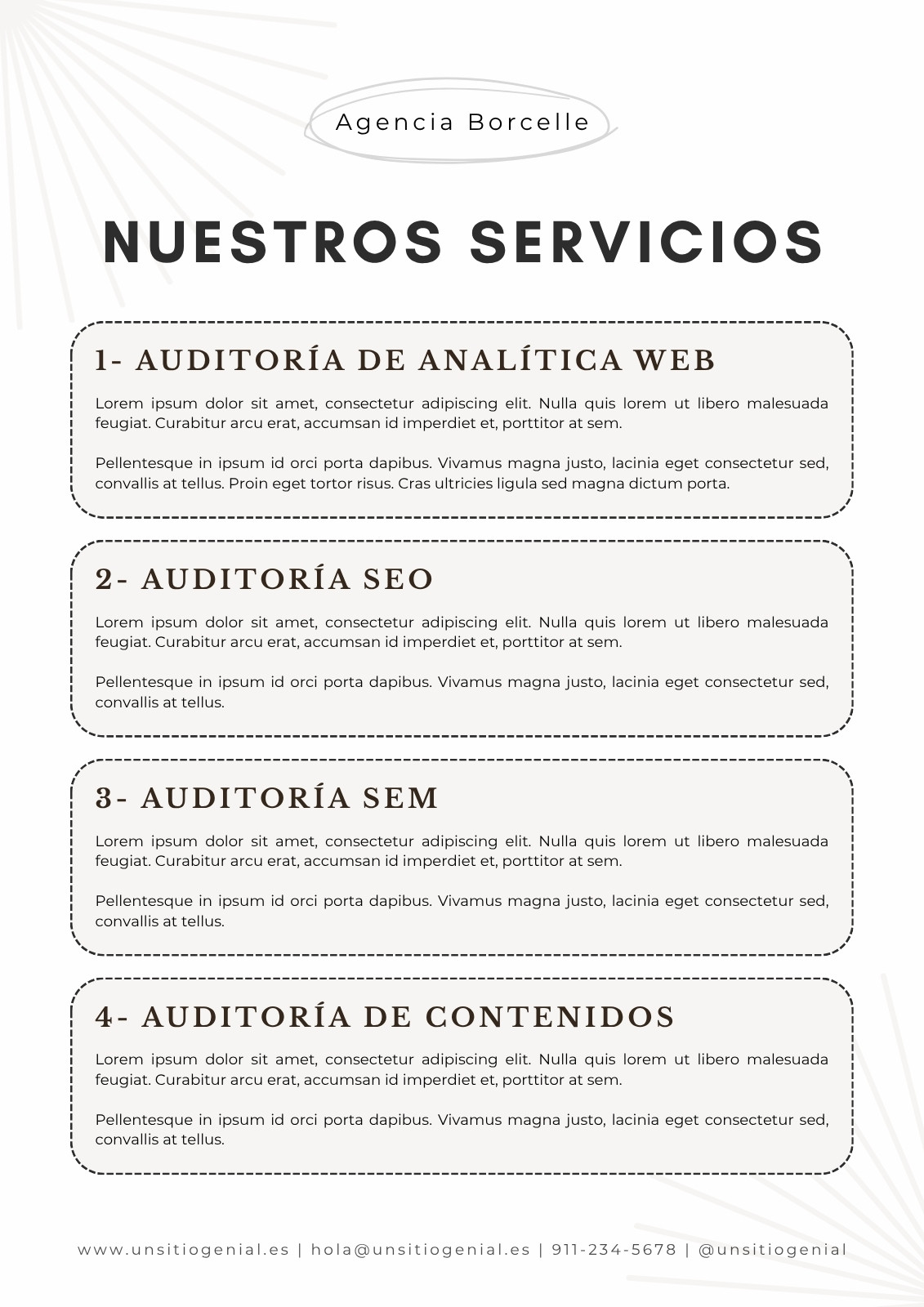 Agencia Borcelle

NUESTROS SERVICIOS

1- AUDITORÍA DE ANALÍTICA WEB

Lorem ipsum dolor sit amet, consectetur adipiscing elit. Nulla quis lorem ut libero malesuada feugiat. Curabitur arcu erat, accumsan id imperdiet et, porttitor at sem.

Pellentesque in ipsum id orci porta dapibus. Vivamus magna justo, lacinia eget consectetur sed, convallis at tellus. Proin eget tortor risus. Cras ultricies ligula sed magna dictum porta.

2- AUDITORÍA SEO

Lorem ipsum dolor sit amet, consectetur adipiscing elit. Nulla quis lorem ut libero malesuada feugiat. Curabitur arcu erat, accumsan id imperdiet et, porttitor at sem.

Pellentesque in ipsum id orci porta dapibus. Vivamus magna justo, lacinia eget consectetur sed, convallis at tellus.

3- AUDITORÍA SEM

Lorem ipsum dolor sit amet, consectetur adipiscing elit. Nulla quis lorem ut libero malesuada feugiat. Curabitur arcu erat, accumsan id imperdiet et, porttitor at sem.

Pellentesque in ipsum id orci porta dapibus. Vivamus magna justo, lacinia eget consectetur sed, convallis at tellus.

4- AUDITORÍA DE CONTENIDOS

Lorem ipsum dolor sit amet, consectetur adipiscing elit. Nulla quis lorem ut libero malesuada feugiat. Curabitur arcu erat, accumsan id imperdiet et, porttitor at sem.

Pellentesque in ipsum id orci porta dapibus. Vivamus magna justo, lacinia eget consectetur sed, convallis at tellus.

www.unsitiogenial.es | hola@unsitiogenial.es | 911-234-5678 | @unsitiogenial